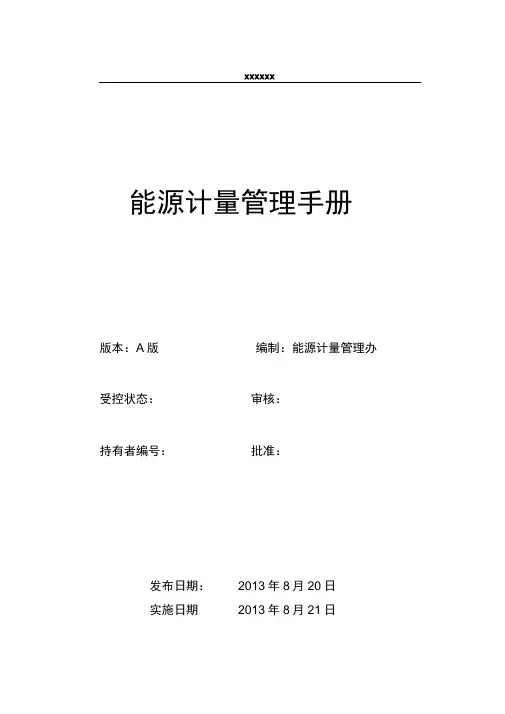 xxxxxx

能源计量管理手册

版本：A 版　　　　编制：能源计量管理办

受控状态：　　　　审核：

持有者编号：　　　　批准：

发布日期：　　2013 年 8 月 20 日
实施日期　　2013 年 8 月 21 日